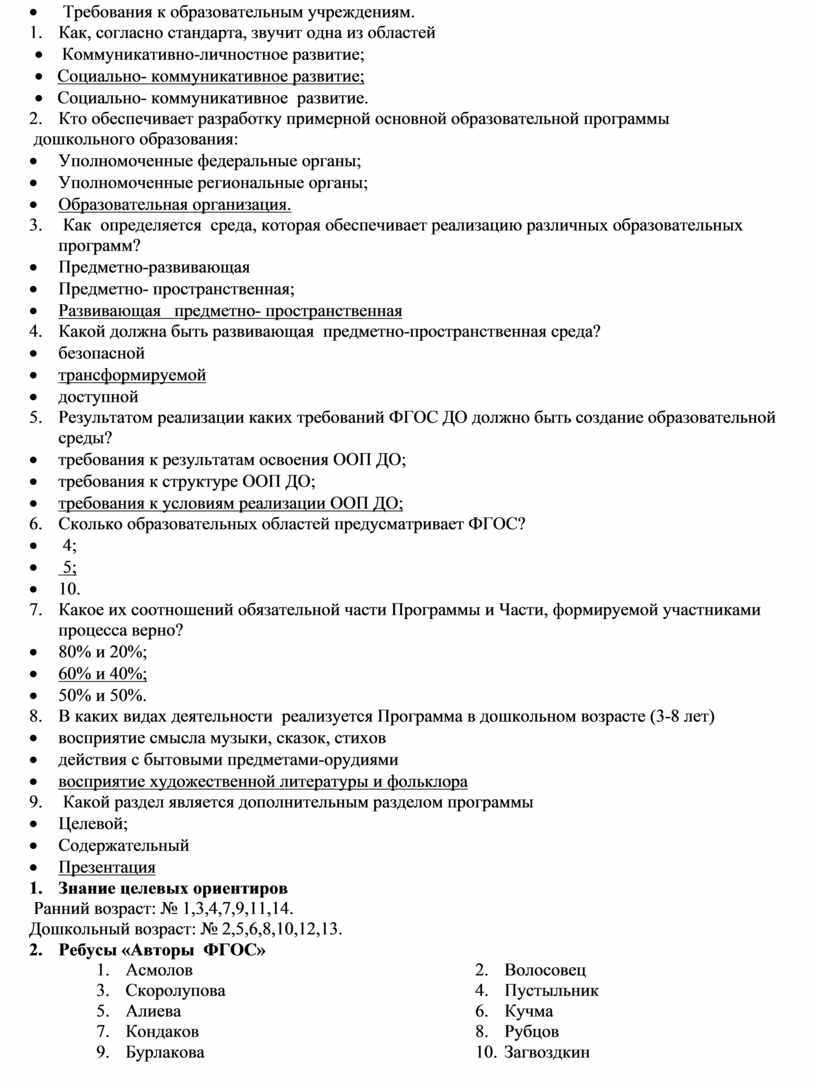 • Требования к образовательным учреждениям.
1. Как, согласно стандарта, звучит одна из областей
• Коммуникативно-личностное развитие;
• Социально- коммуникативное развитие;
• Социально- коммуникативное развитие.
2. Кто обеспечивает разработку примерной основной образовательной программы дошкольного образования:
• Уполномоченные федеральные органы;
• Уполномоченные региональные органы;
• Образовательная организация.
3. Как определяется среда, которая обеспечивает реализацию различных образовательных программ?
• Предметно-развивающая
• Предметно- пространственная;
• Развивающая предметно- пространственная
4. Какой должна быть развивающая предметно-пространственная среда?
• безопасной
• трансформируемой
• доступной
5. Результатом реализации каких требований ФГОС ДО должно быть создание образовательной среды?
• требования к результатам освоения ООП ДО;
• требования к структуре ООП ДО;
• требования к условиям реализации ООП ДО;
6. Сколько образовательных областей предусматривает ФГОС?
• 4;
• 5;
• 10.
7. Какое их соотношений обязательной части Программы и Части, формируемой участниками процесса верно?
• 80% и 20%;
• 60% и 40%;
• 50% и 50%.
8. В каких видах деятельности реализуется Программа в дошкольном возрасте (3-8 лет)
• восприятие смысла музыки, сказок, стихов
• действия с бытовыми предметами-орудиями
• восприятие художественной литературы и фольклора
9. Какой раздел является дополнительным разделом программы
• Целевой;
• Содержательный
• Презентация
1. Знание целевых ориентиров
Ранний возраст: № 1,3,4,7,9,11,14.
Дошкольный возраст: № 2,5,6,8,10,12,13.
2. Ребусы «Авторы ФГОС»
1. Асмолов
3. Скоролупова
5. Алиева
7. Кондаков
9. Бурлакова
2. Волосовец
4. Пустыльник
6. Кучма
8. Рубцов
10. Загвоздкин